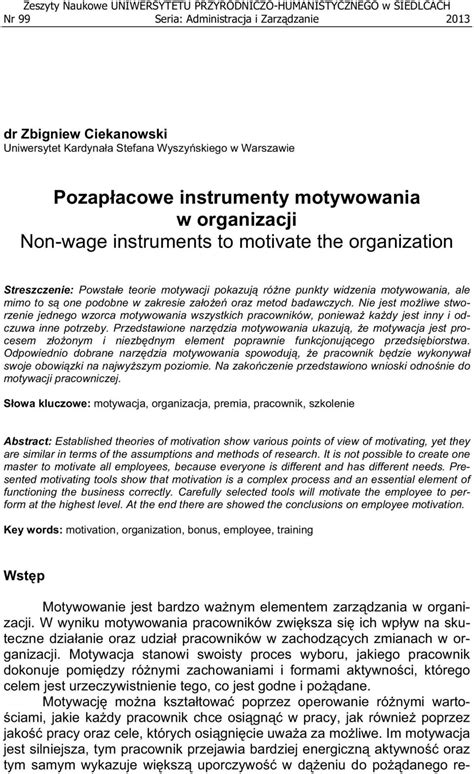 Zeszyty Naukowe UNIWERSYTETU PRZYRODNICZO-HUMANISTYCZNEGO w SIEDLCACH
Nr 99 Seria: Administracja i Zarządzanie 2013

dr Zbigniew Ciekanowski
Uniwersytet Kardynała Stefana Wyszyńskiego w Warszawie

Pozapłacowe instrumenty motywowania w organizacji
Non-wage instruments to motivate the organization

Streszczenie: Powstałe teorie motywacji pokazują różne punkty widzenia motywowania, ale mimo to są one podobne w zakresie założeń oraz metod badawczych. Nie jest możliwe stworzenie jednego wzorca motywowania wszystkich pracowników, ponieważ każdy jest inny i odczuwa inne potrzeby. Przedstawione narzędzia motywowania ukazują, że motywacja jest procesem złożonym i niezbędnym element poprawnie funkcjonującego przedsiębiorstwa. Odpowiednio dobrane narzędzia motywowania spowodują, że pracownik będzie wykonywał swoje obowiązki na najwyższym poziomie. Na zakończenie przedstawiono wnioski odnośnie do motywacji pracowniczej.

Słowa kluczowe: motywacja, organizacja, premia, pracownik, szkolenie

Abstract: Established theories of motivation show various points of view of motivating, yet they are similar in terms of the assumptions and methods of research. It is not possible to create one master to motivate all employees, because everyone is different and has different needs. Presented motivating tools show that motivation is a complex process and an essential element of functioning the business correctly. Carefully selected tools will motivate the employee to perform at the highest level. At the end there are showed the conclusions on employee motivation.

Key words: motivation, organization, bonus, employee, training

Wstęp

Motywowanie jest bardzo ważnym elementem zarządzania w organizacji. W wyniku motywowania pracowników zwiększa się ich wpływ na skuteczne działanie oraz udział pracowników w zachodzących zmianach w organizacji. Motywacja stanowi swoisty proces wyboru, jakiego pracownik dokonuje pomiędzy różnymi zachowaniami i formami aktywności, którego celem jest urzeczywistnienie tego, co jest godne i pożądane.

Motywację można kształtować poprzez operowanie różnymi wartościami, jakie każdy pracownik chce osiągnąć w pracy, jak również poprzez jakość pracy oraz cele, których osiągnięcie uważa za możliwe. Im motywacja jest silniejsza, tym pracownik przejawia bardziej energiczną aktywność oraz tym samym wykazuje większą uporczywość w dążeniu do pożądanego re-